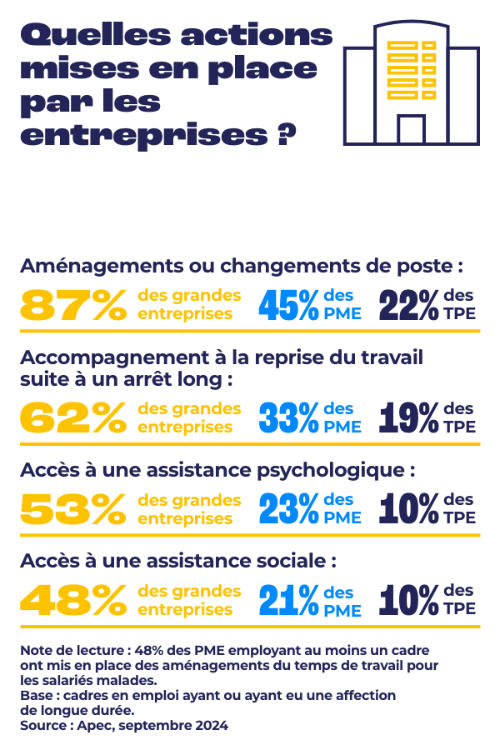 Quelles actions mises en place par les entreprises ?

Aménagements ou changements de poste :
87% des grandes entreprises 45% des PME 22% des TPE

Accompagnement à la reprise du travail suite à un arrêt long :
62% des grandes entreprises 33% des PME 19% des TPE

Accès à une assistance psychologique :
53% des grandes entreprises 23% des PME 10% des TPE

Accès à une assistance sociale :
48% des grandes entreprises 21% des PME 10% des TPE

Note de lecture : 48% des PME employant au moins un cadre ont mis en place des aménagements du temps de travail pour les salariés malades.
Base : cadres en emploi ayant ou ayant eu une affection de longue durée.
Source : Apec, septembre 2024